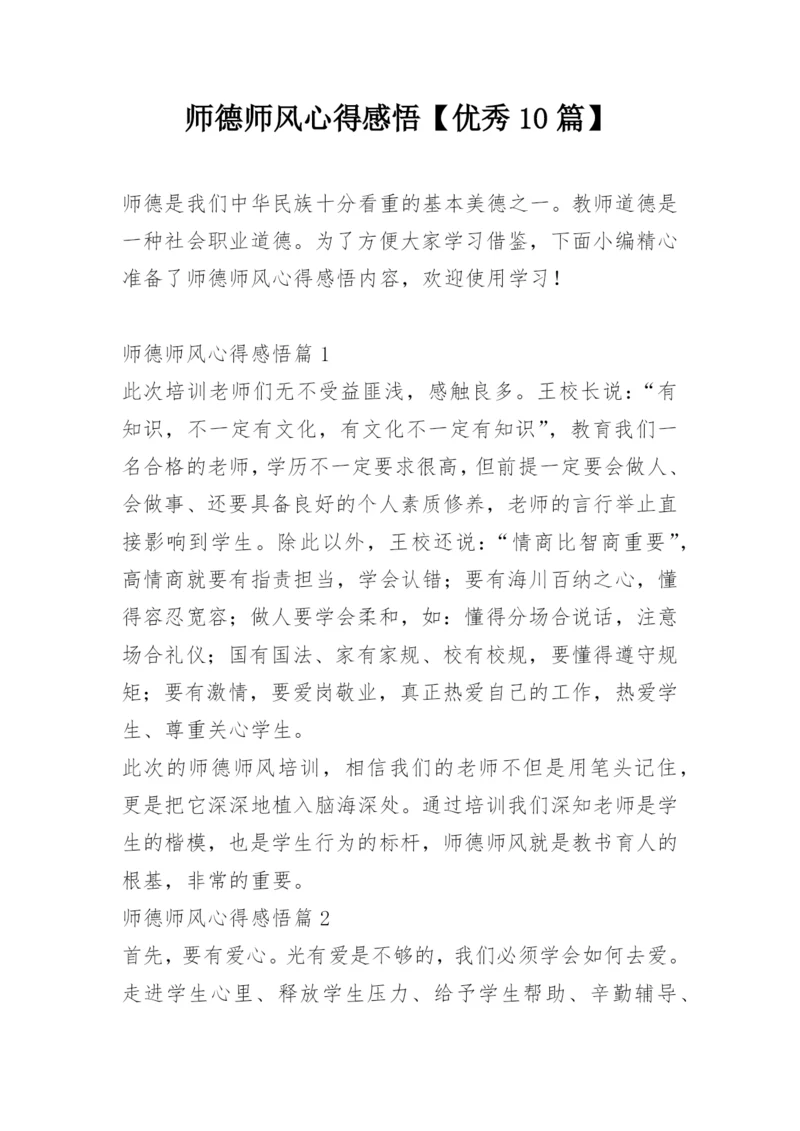 师德师风心得感悟【优秀10篇】

师德是我们中华民族十分看重的基本美德之一。教师道德是一种社会职业道德。为了方便大家学习借鉴，下面小编精心准备了师德师风心得感悟内容，欢迎使用学习！

师德师风心得感悟篇1
此次培训老师们无不受益匪浅，感触良多。王校长说：“有知识，不一定有文化，有文化不一定有知识”，教育我们一名合格的老师，学历不一定要求很高，但前提一定要会做人、会做事、还要具备良好的个人素质修养，老师的言行举止直接影响到学生。除此以外，王校还说：“情商比智商重要”，高情商就要有指责担当，学会认错；要有海川百纳之心，懂得容忍宽容；做人要学会柔和，如：懂得分场合说话，注意场合礼仪；国有国法、家有家规、校有校规，要懂得遵守规矩；要有激情，要爱岗敬业，真正热爱自己的工作，热爱学生、尊重关心学生。
此次的师德师风培训，相信我们的老师不但是用笔头记住，更是把它深深地植入脑海深处。通过培训我们深知老师是学生的楷模，也是学生行为的标杆，师德师风就是教书育人的根基，非常的重要。
师德师风心得感悟篇2
首先，要有爱心。光有爱是不够的，我们必须学会如何去爱。走进学生心里、释放学生压力、给予学生帮助、辛勤辅导、